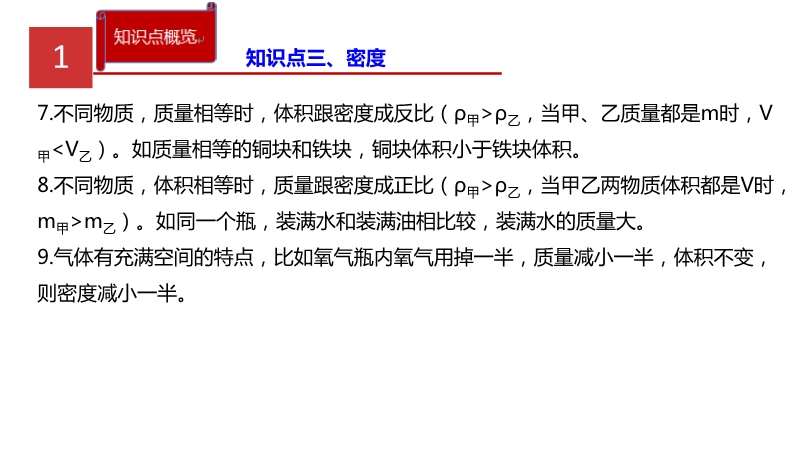 1

知识点概览

知识点三、密度

7.不同物质，质量相等时，体积跟密度成反比（$\rho_{甲}>\rho_{乙}$，当甲、乙质量都是m时，$V_{甲}<V_{乙}$）。如质量相等的铜块和铁块，铜块体积小于铁块体积。

8.不同物质，体积相等时，质量跟密度成正比（$\rho_{甲}>\rho_{乙}$，当甲乙两物质体积都是V时，$m_{甲}>m_{乙}$）。如同一个瓶，装满水和装满油相比较，装满水的质量大。

9.气体有充满空间的特点，比如氧气瓶内氧气用掉一半，质量减小一半，体积不变，则密度减小一半。